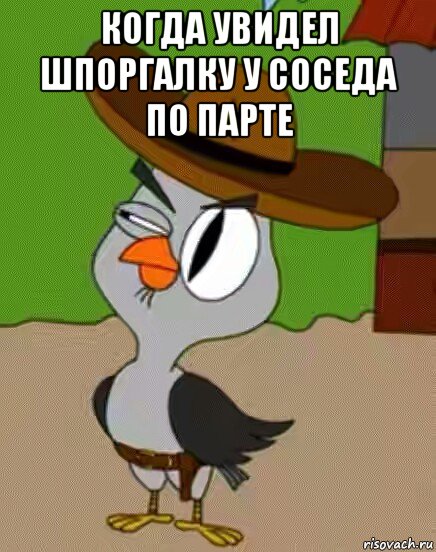 КОГДА УВИДЕЛ ШПОРГАЛКУ У СОСЕДА ПО ПАРТЕ

risovach.ru